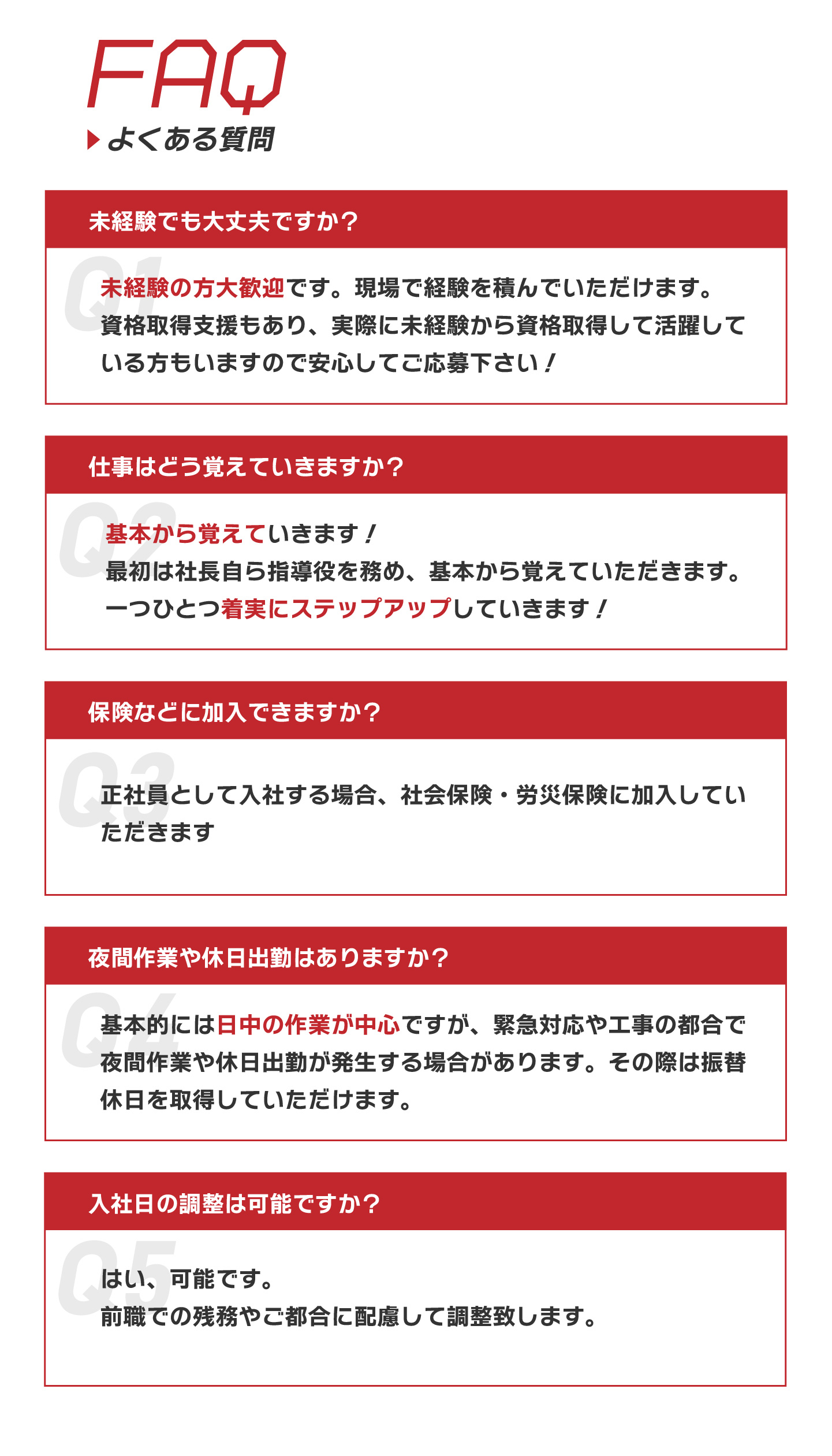 FAQ
よくある質問

未経験でも大丈夫ですか？

Q1
未経験の方大歓迎です。現場で経験を積んでいただけます。資格取得支援もあり、実際に未経験から資格取得して活躍している方もいますので安心してご応募下さい！

仕事はどう覚えていきますか？

Q2
基本から覚えていきます！
最初は社長自ら指導役を務め、基本から覚えていただきます。
一つひとつ着実にステップアップしていきます！

保険などに加入できますか？

Q3
正社員として入社する場合、社会保険・労災保険に加入していただきます

夜間作業や休日出勤はありますか？

Q4
基本的には日中の作業が中心ですが、緊急対応や工事の都合で夜間作業や休日出勤が発生する場合があります。その際は振替休日を取得していただけます。

入社日の調整は可能ですか？

Q5
はい、可能です。
前職での残務やご都合に配慮して調整致します。